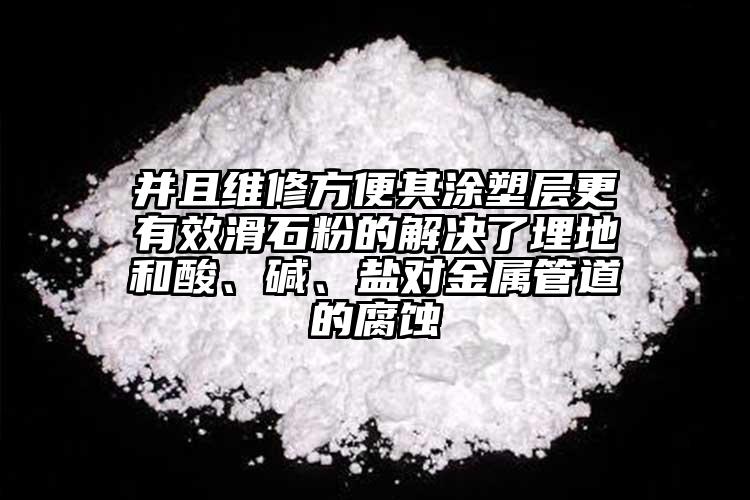 并且维修方便其涂塑层更有效滑石粉的解决了埋地和酸、碱、盐对金属管道的腐蚀